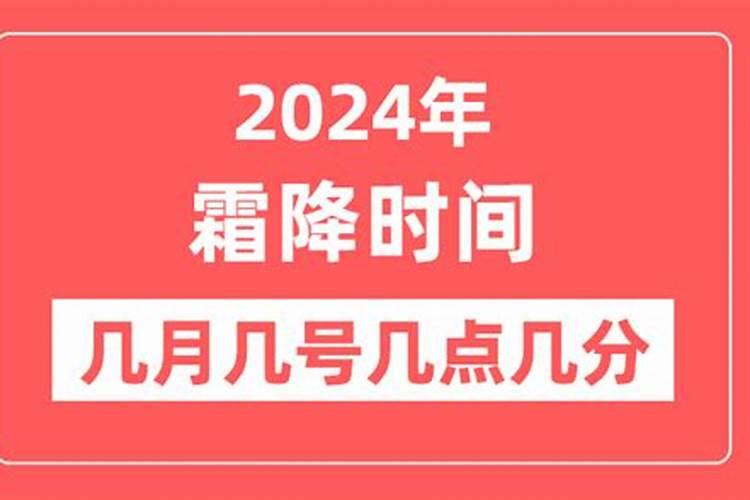 2024年
霜降时间
几月几号几点几分